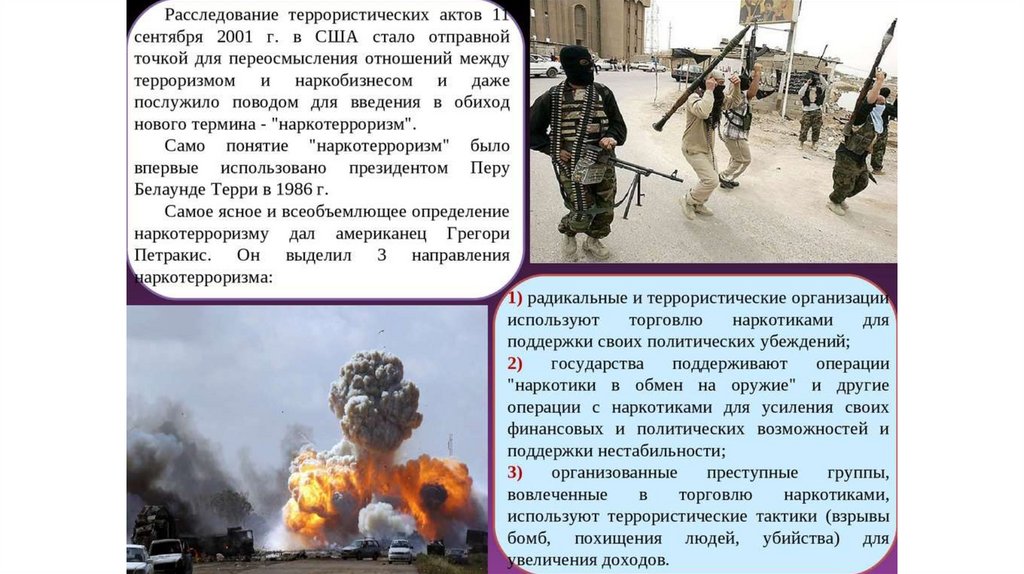 Расследование террористических актов 11 сентября 2001 г. в США стало отправной точкой для переосмысления отношений между терроризмом и наркобизнесом и даже послужило поводом для введения в обиход нового термина - "наркотерроризм".

Само понятие "наркотерроризм" было впервые использовано президентом Перу Белаунде Терри в 1986 г.

Самое ясное и всеобъемлющее определение наркотерроризму дал американец Грегори Петракис. Он выделил 3 направления наркотерроризма:

1) радикальные и террористические организации используют торговлю наркотиками для поддержки своих политических убеждений;
2) государства поддерживают операции "наркотики в обмен на оружие" и другие операции с наркотиками для усиления своих финансовых и политических возможностей и поддержки нестабильности;
3) организованные преступные группы, вовлеченные в торговлю наркотиками, используют террористические тактики (взрывы бомб, похищения людей, убийства) для увеличения доходов.